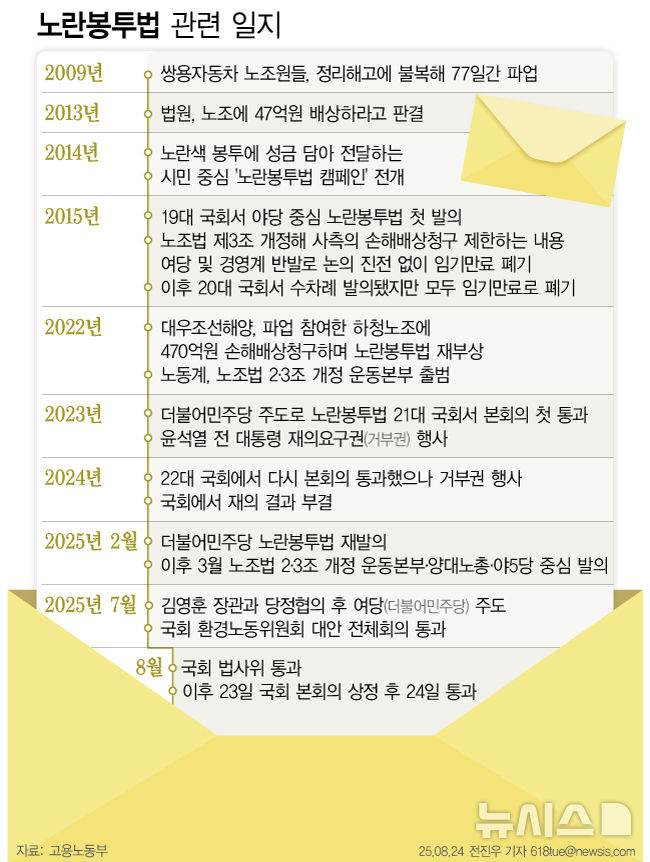 노란봉투법 관련 일지

2009년 쌍용자동차 노조원들, 정리해고에 불복해 77일간 파업

2013년 법원, 노조에 47억원 배상하라고 판결

2014년 노란색 봉투에 성금 담아 전달하는 시민 중심 '노란봉투법 캠페인' 전개

2015년 19대 국회서 야당 중심 노란봉투법 첫 발의
노조법 제3조 개정해 사측의 손해배상청구 제한하는 내용
여당 및 경영계 반발로 논의 진전 없이 임기만료 폐기
이후 20대 국회서 수차례 발의됐지만 모두 임기만료로 폐기

2022년 대우조선해양, 파업 참여한 하청노조에 470억원 손해배상청구하며 노란봉투법 재부상
노동계, 노조법 2·3조 개정 운동본부 출범

2023년 더불어민주당 주도로 노란봉투법 21대 국회서 본회의 첫 통과
윤석열 전 대통령 재의요구권(거부권) 행사

2024년 22대 국회에서 다시 본회의 통과했으나 거부권 행사
국회에서 재의 결과 부결

2025년 2월 더불어민주당 노란봉투법 재발의
이후 3월 노조법 2·3조 개정 운동본부·양대노총·야5당 중심 발의

2025년 7월 김영훈 장관과 당정협의 후 여당(더불어민주당) 주도
국회 환경노동위원회 대안 전체회의 통과

8월 국회 법사위 통과
이후 23일 국회 본회의 상정 후 24일 통과

뉴시스

자료: 고용노동부

25.08.24 전진우 기자 618tue@newsis.com